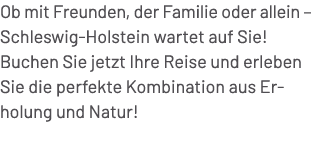 Ob mit Freunden, der Familie oder allein – Schleswig-Holstein wartet auf Sie! Buchen Sie jetzt Ihre Reise und erleben Sie die perfekte Kombination aus Erholung und Natur!